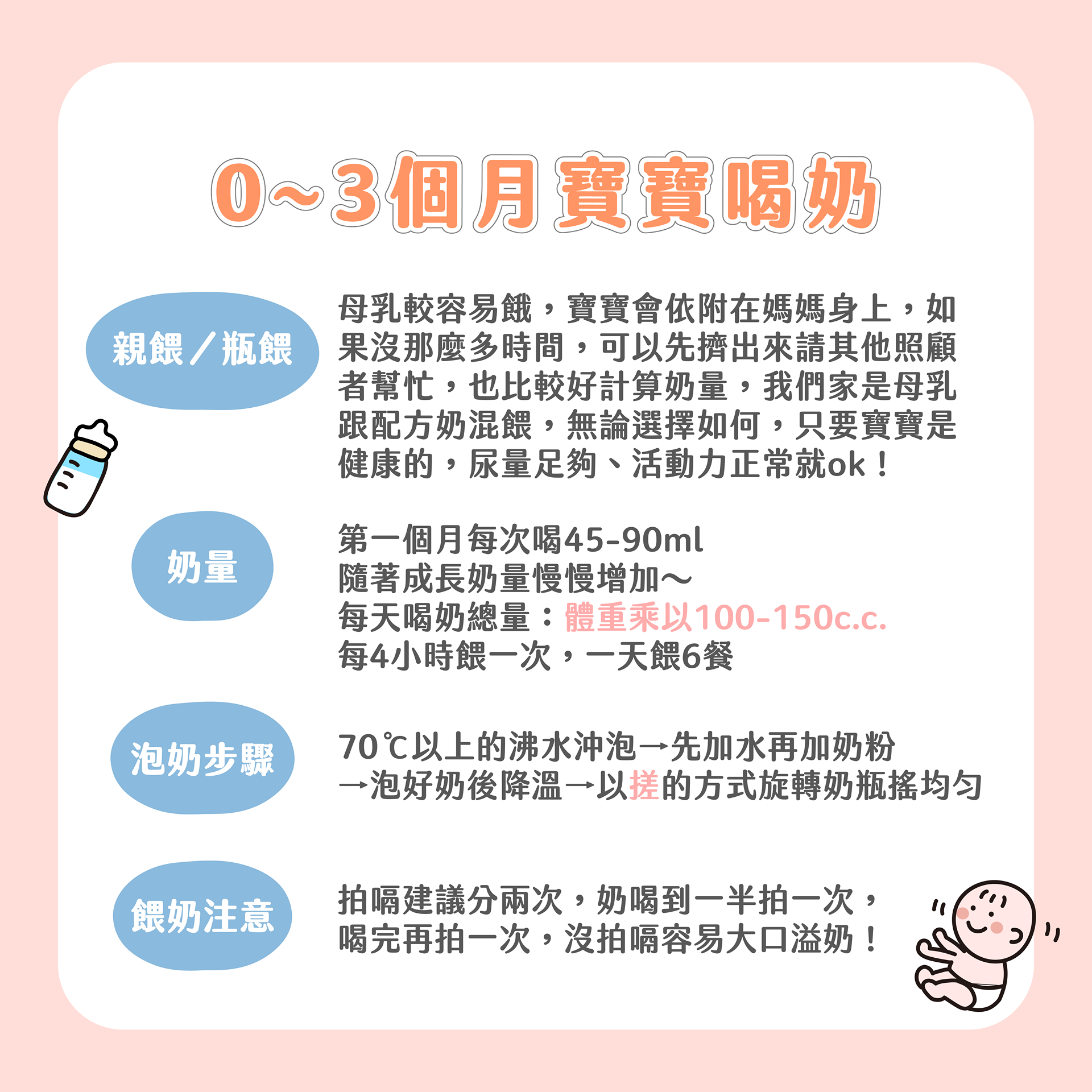 0~3個月寶寶喝奶

親餵／瓶餵

母乳較容易餓，寶寶會依附在媽媽身上，如果沒那麼多時間，可以先擠出來請其他照顧者幫忙，也比較好計算奶量，我們家是母乳跟配方奶混餵，無論選擇如何，只要寶寶是健康的，尿量足夠、活動力正常就ok！

奶量

第一個月每次喝45-90ml
隨著成長奶量慢慢增加～
每天喝奶總量：體重乘以100-150c.c.
每4小時餵一次，一天餵6餐

泡奶步驟

70℃以上的沸水沖泡→先加水再加奶粉
→泡好奶後降溫→以搓的方式旋轉奶瓶搖均勻

餵奶注意

拍嗝建議分兩次，奶喝到一半拍一次，
喝完再拍一次，沒拍嗝容易大口溢奶！